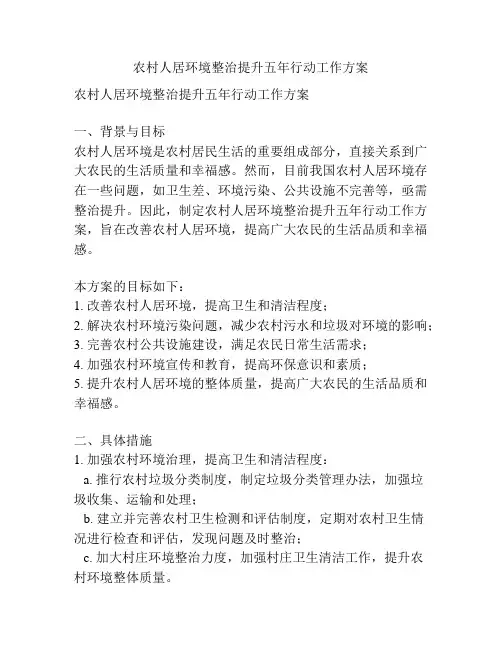 农村人居环境整治提升五年行动工作方案

农村人居环境整治提升五年行动工作方案

一、背景与目标
农村人居环境是农村居民生活的重要组成部分，直接关系到广大农民的生活质量和幸福感。然而，目前我国农村人居环境存在一些问题，如卫生差、环境污染、公共设施不完善等，亟需整治提升。因此，制定农村人居环境整治提升五年行动工作方案，旨在改善农村人居环境，提高广大农民的生活品质和幸福感。

本方案的目标如下：
1. 改善农村人居环境，提高卫生和清洁程度；
2. 解决农村环境污染问题，减少农村污水和垃圾对环境的影响；
3. 完善农村公共设施建设，满足农民日常生活需求；
4. 加强农村环境宣传和教育，提高环保意识和素质；
5. 提升农村人居环境的整体质量，提高广大农民的生活品质和幸福感。

二、具体措施
1. 加强农村环境治理，提高卫生和清洁程度：
a. 推行农村垃圾分类制度，制定垃圾分类管理办法，加强垃圾收集、运输和处理；
b. 建立并完善农村卫生检测和评估制度，定期对农村卫生情况进行检查和评估，发现问题及时整治；
c. 加大村庄环境整治力度，加强村庄卫生清洁工作，提升农村环境整体质量。